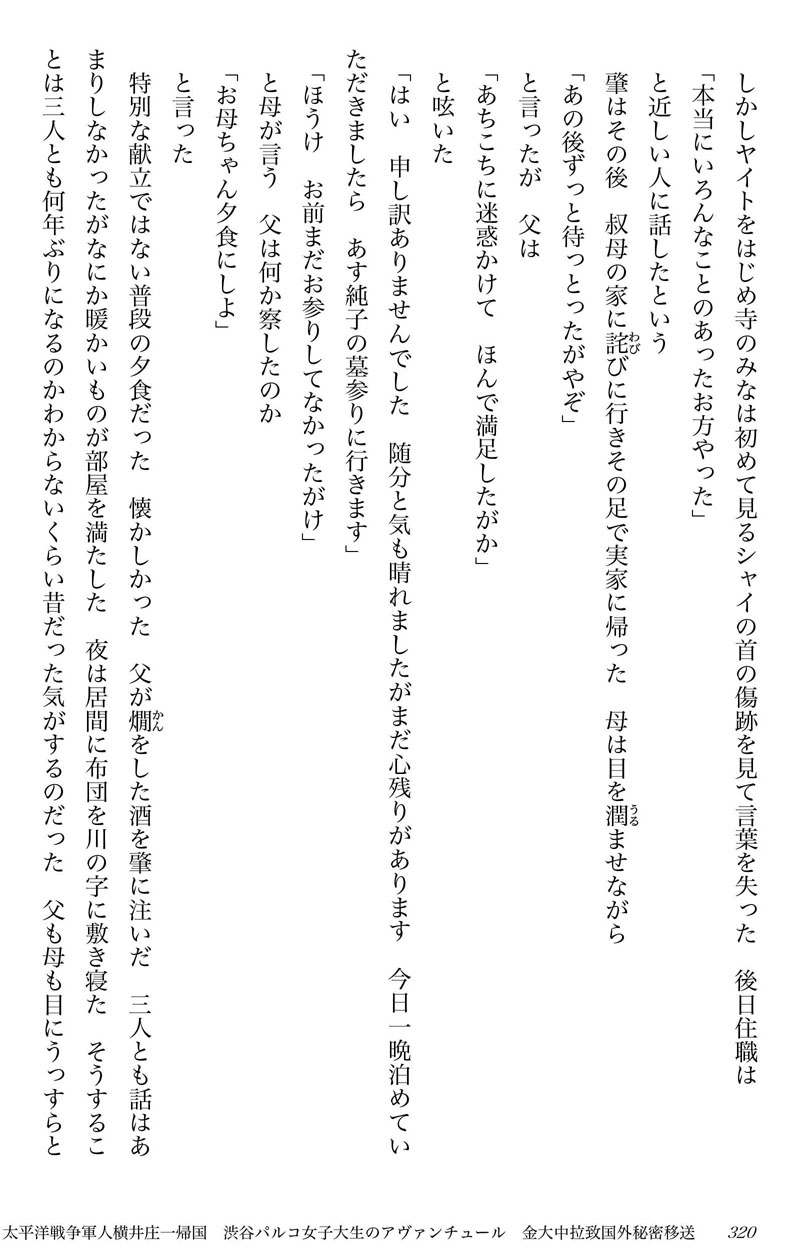 しかしヤイトをはじめ寺のみなは初めて見るシャイの首の傷跡を見て言葉を失った　後日住職は
「本当にいろんなことのあったお方やった」
と近しい人に話したという
肇はその後　叔母の家に詫びに行きその足で実家に帰った　母は目を潤ませながら
「あの後ずっと待っとったがやぞ」
と言ったが　父は
「あちこちに迷惑かけて　ほんで満足したがか」
と呟いた
「はい　申し訳ありませんでした　随分と気も晴れましたがまだ心残りがあります　今日一晩泊めていただきましたら　あす純子の墓参りに行きます」
「ほうけ　お前まだお参りしてなかったがけ」
と母が言う　父は何か察したのか
「お母ちゃん夕食にしよ」
と言った
特別な献立ではない普段の夕食だった　懐かしかった　父が燗をした酒を肇に注いだ　三人とも話はあまりしなかったがなにか暖かいものが部屋を満たした　夜は居間に布団を川の字に敷き寝た　そうすることは三人とも何年ぶりになるのかわからないくらい昔だった気がするのだった　父も母も目にうっすらと

太平洋戦争軍人横井庄一帰国　渋谷パルコ女子大生のアヴァンチュール　金大中拉致国外秘密移送　320